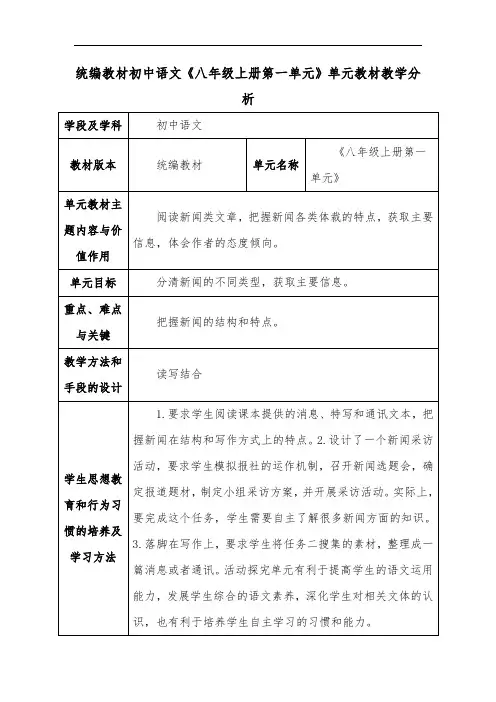 统编教材初中语文《八年级上册第一单元》单元教材教学分析

| 学段及学科 | 初中语文 | | |
|---|---|---|---|
| 教材版本 | 统编教材 | 单元名称 | 《八年级上册第一单元》 |
| 单元教材主题内容与价值作用 | 阅读新闻类文章，把握新闻各类体裁的特点，获取主要信息，体会作者的态度倾向。 | | |
| 单元目标 | 分清新闻的不同类型，获取主要信息。 | | |
| 重点、难点与关键 | 把握新闻的结构和特点。 | | |
| 教学方法和手段的设计 | 读写结合 | | |
| 学生思想教育和行为习惯的培养及学习方法 | 1. 要求学生阅读课本提供的消息、特写和通讯文本，把握新闻在结构和写作方式上的特点。2. 设计了一个新闻采访活动，要求学生模拟报社的运作机制，召开新闻选题会，确定报道题材，制定小组采访方案，并开展采访活动。实际上，要完成这个任务，学生需要自主了解很多新闻方面的知识。3. 落脚在写作上，要求学生将任务二搜集的素材，整理成一篇消息或者通讯。活动探究单元有利于提高学生的语文运用能力，发展学生综合的语文素养，深化学生对相关文体的认识，也有利于培养学生自主学习的习惯和能力。 | | |